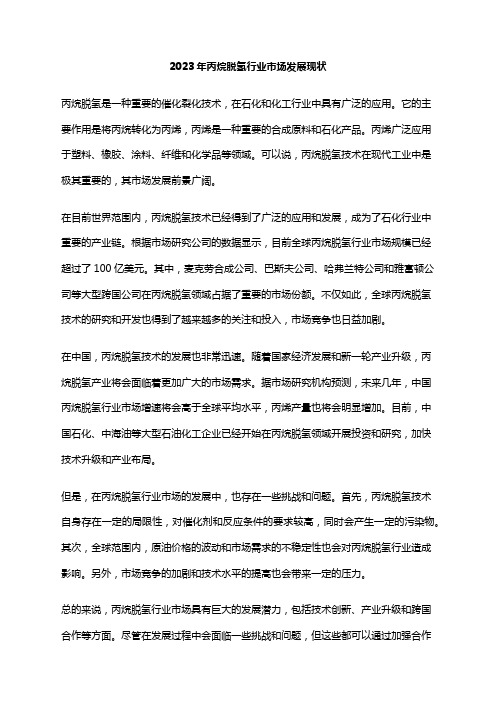 2023年丙烷脱氢行业市场发展现状

丙烷脱氢是一种重要的催化裂化技术，在石化和化工行业中具有广泛的应用。它的主要作用是将丙烷转化为丙烯，丙烯是一种重要的合成原料和石化产品。丙烯广泛应用于塑料、橡胶、涂料、纤维和化学品等领域。可以说，丙烷脱氢技术在现代工业中是极其重要的，其市场发展前景广阔。

在目前世界范围内，丙烷脱氢技术已经得到了广泛的应用和发展，成为了石化行业中重要的产业链。根据市场研究公司的数据显示，目前全球丙烷脱氢行业市场规模已经超过了100亿美元。其中，麦克劳合成公司、巴斯夫公司、哈弗兰特公司和雅富顿公司等大型跨国公司在丙烷脱氢领域占据了重要的市场份额。不仅如此，全球丙烷脱氢技术的研究和开发也得到了越来越多的关注和投入，市场竞争也日益加剧。

在中国，丙烷脱氢技术的发展也非常迅速。随着国家经济发展和新一轮产业升级，丙烷脱氢产业将会面临着更加广大的市场需求。据市场研究机构预测，未来几年，中国丙烷脱氢行业市场增速将会高于全球平均水平，丙烯产量也将会明显增加。目前，中国石化、中海油等大型石油化工企业已经开始在丙烷脱氢领域开展投资和研究，加快技术升级和产业布局。

但是，在丙烷脱氢行业市场的发展中，也存在一些挑战和问题。首先，丙烷脱氢技术自身存在一定的局限性，对催化剂和反应条件的要求较高，同时会产生一定的污染物。其次，全球范围内，原油价格的波动和市场需求的不稳定性也会对丙烷脱氢行业造成影响。另外，市场竞争的加剧和技术水平的提高也会带来一定的压力。

总的来说，丙烷脱氢行业市场具有巨大的发展潜力，包括技术创新、产业升级和跨国合作等方面。尽管在发展过程中会面临一些挑战和问题，但这些都可以通过加强合作